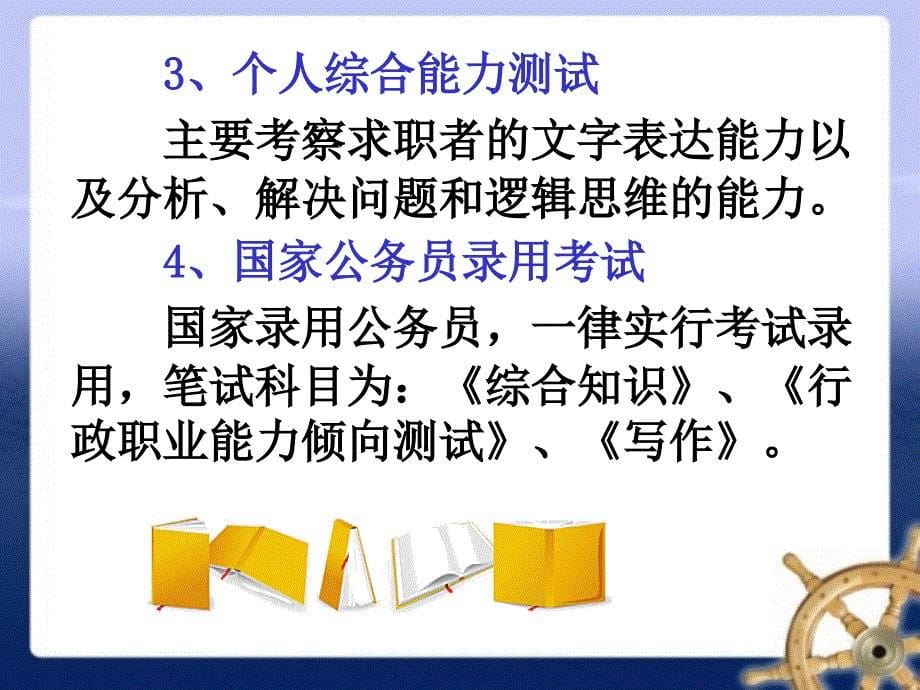 3、个人综合能力测试

主要考察求职者的文字表达能力以及分析、解决问题和逻辑思维的能力。

4、国家公务员录用考试

国家录用公务员，一律实行考试录用，笔试科目为：《综合知识》、《行政职业能力倾向测试》、《写作》。